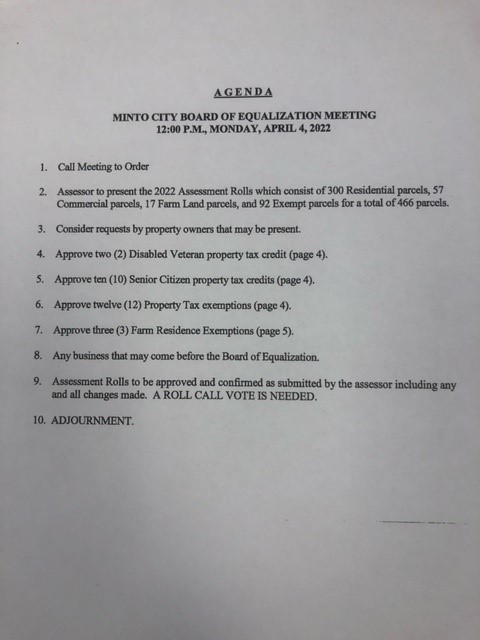 AGENDA

MINTO CITY BOARD OF EQUALIZATION MEETING
12:00 P.M., MONDAY, APRIL 4, 2022

1. Call Meeting to Order

2. Assessor to present the 2022 Assessment Rolls which consist of 300 Residential parcels, 57 Commercial parcels, 17 Farm Land parcels, and 92 Exempt parcels for a total of 466 parcels.

3. Consider requests by property owners that may be present.

4. Approve two (2) Disabled Veteran property tax credit (page 4).

5. Approve ten (10) Senior Citizen property tax credits (page 4).

6. Approve twelve (12) Property Tax exemptions (page 4).

7. Approve three (3) Farm Residence Exemptions (page 5).

8. Any business that may come before the Board of Equalization.

9. Assessment Rolls to be approved and confirmed as submitted by the assessor including any and all changes made. A ROLL CALL VOTE IS NEEDED.

10. ADJOURNMENT.